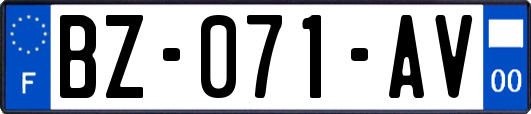 F
BZ-071-AV
00